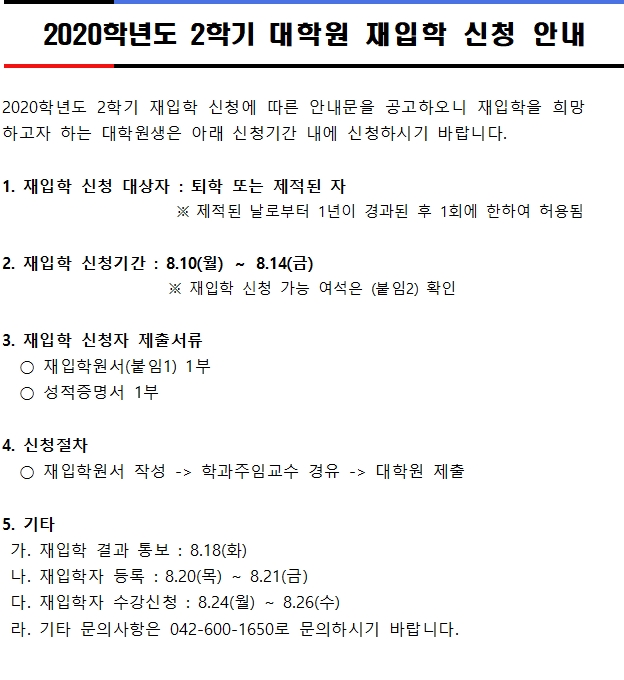 2020학년도 2학기 대학원 재입학 신청 안내

2020학년도 2학기 재입학 신청에 따른 안내문을 공고하오니 재입학을 희망하고자 하는 대학원생은 아래 신청기간 내에 신청하시기 바랍니다.

1. 재입학 신청 대상자 : 퇴학 또는 제적된 자
※ 제적된 날로부터 1년이 경과된 후 1회에 한하여 허용됨

2. 재입학 신청기간 : 8.10(월) ~ 8.14(금)
※ 재입학 신청 가능 여석은 (붙임2) 확인

3. 재입학 신청자 제출서류
○ 재입학원서(붙임1) 1부
○ 성적증명서 1부

4. 신청절차
○ 재입학원서 작성 -> 학과주임교수 경유 -> 대학원 제출

5. 기타
가. 재입학 결과 통보 : 8.18(화)
나. 재입학자 등록 : 8.20(목) ~ 8.21(금)
다. 재입학자 수강신청 : 8.24(월) ~ 8.26(수)
라. 기타 문의사항은 042-600-1650로 문의하시기 바랍니다.